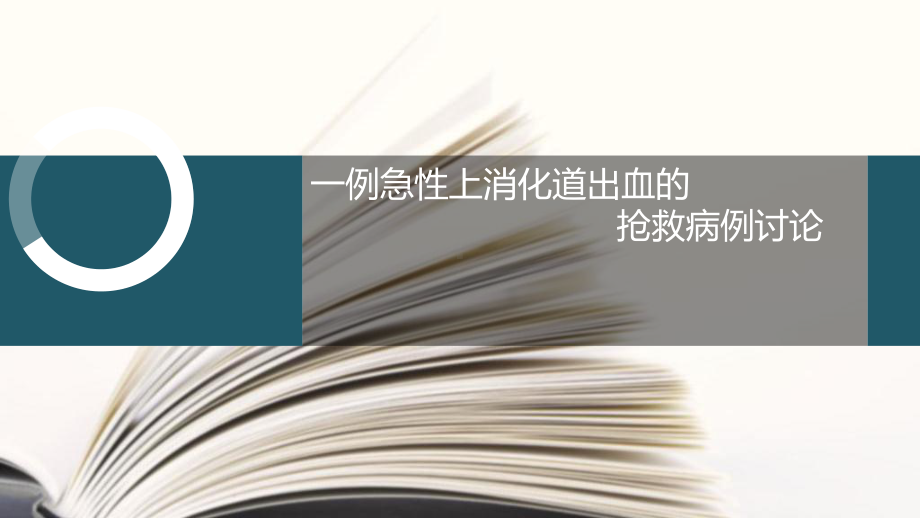 一例急性上消化道出血的
抢救病例讨论